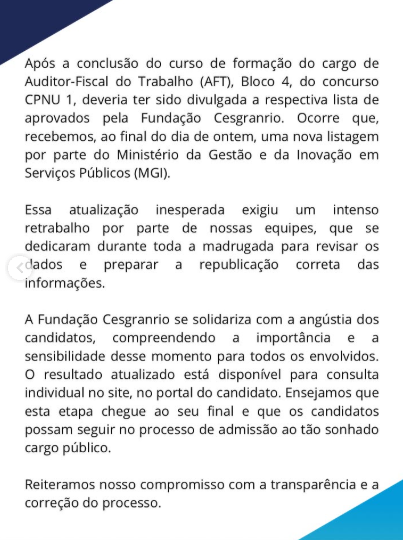 Após a conclusão do curso de formação do cargo de Auditor-Fiscal do Trabalho (AFT), Bloco 4, do concurso CPNU 1, deveria ter sido divulgada a respectiva lista de aprovados pela Fundação Cesgranrio. Ocorre que, recebemos, ao final do dia de ontem, uma nova listagem por parte do Ministério da Gestão e da Inovação em Serviços Públicos (MGI).

Essa atualização inesperada exigiu um intenso retrabalho por parte de nossas equipes, que se dedicaram durante toda a madrugada para revisar os dados e preparar a republicação correta das informações.

A Fundação Cesgranrio se solidariza com a angústia dos candidatos, compreendendo a importância e a sensibilidade desse momento para todos os envolvidos. O resultado atualizado está disponível para consulta individual no site, no portal do candidato. Ensejamos que esta etapa chegue ao seu final e que os candidatos possam seguir no processo de admissão ao tão sonhado cargo público.

Reiteramos nosso compromisso com a transparência e a correção do processo.